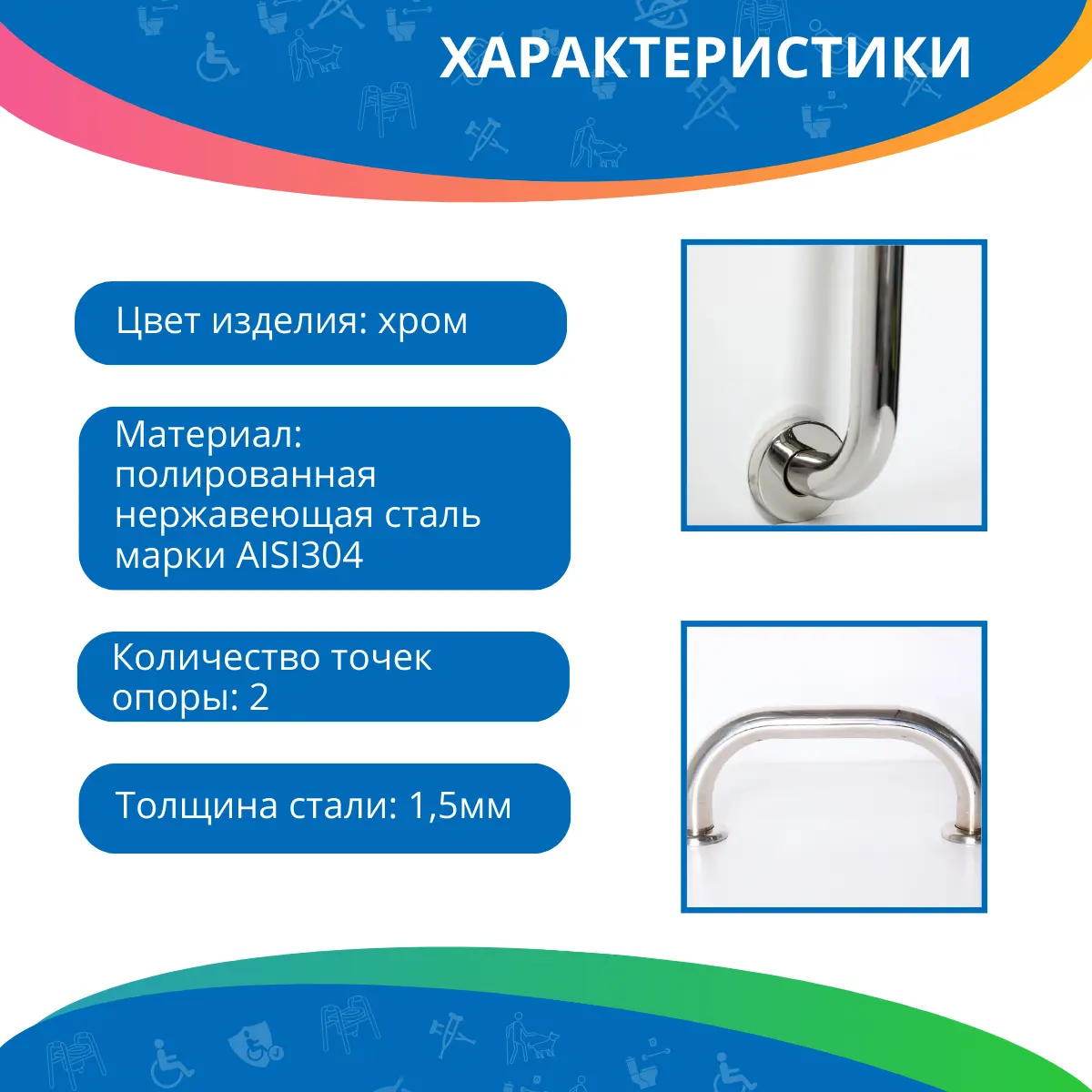 ХАРАКТЕРИСТИКИ

Цвет изделия: хром

Материал: полированная нержавеющая сталь марки AISI304

Количество точек опоры: 2

Толщина стали: 1,5мм